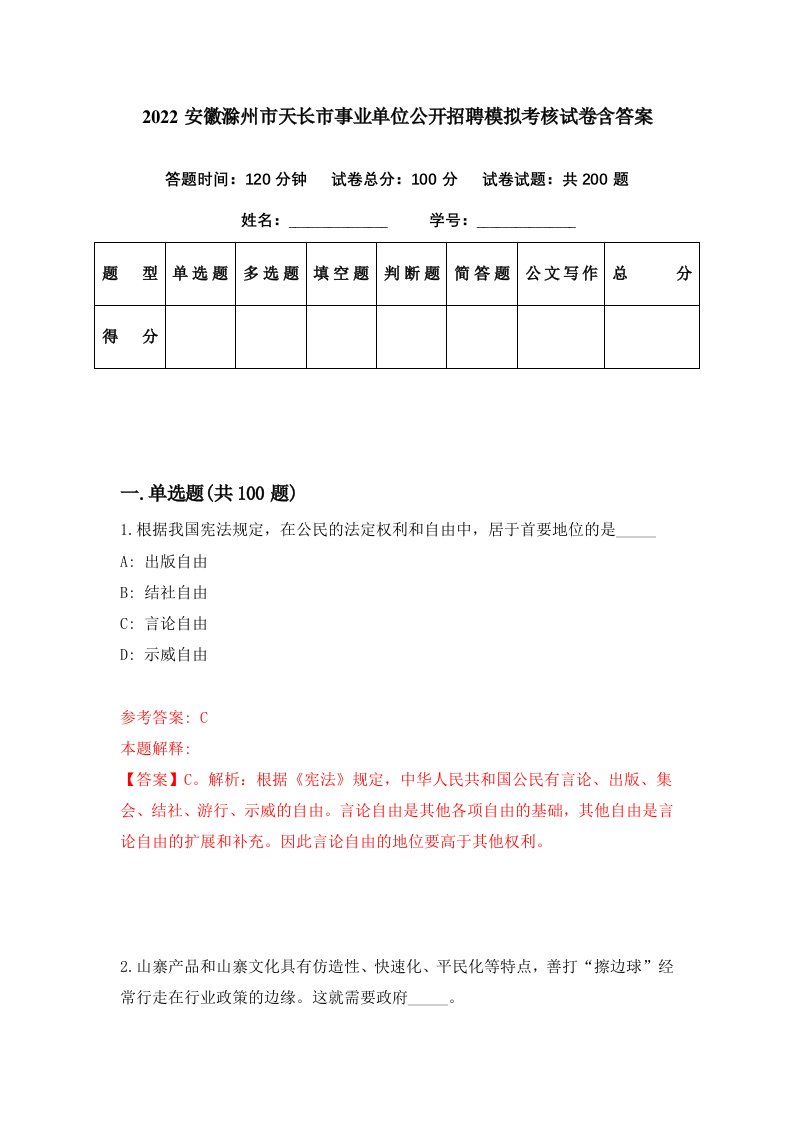 2022 安徽滁州市天长市事业单位公开招聘模拟考核试卷含答案

答题时间：120 分钟　试卷总分：100 分　试卷试题：共 200 题

姓名：____________　学号：____________

| 题　型 | 单选题 | 多选题 | 填空题 | 判断题 | 简答题 | 公文写作 | 总　分 |
|---|---|---|---|---|---|---|---|
| 得　分 | | | | | | | |

一.单选题(共 100 题)

1.根据我国宪法规定，在公民的法定权利和自由中，居于首要地位的是_____

A: 出版自由

B: 结社自由

C: 言论自由

D: 示威自由

参考答案: C

本题解释:

【答案】C。解析：根据《宪法》规定，中华人民共和国公民有言论、出版、集会、结社、游行、示威的自由。言论自由是其他各项自由的基础，其他自由是言论自由的扩展和补充。因此言论自由的地位要高于其他权利。

2.山寨产品和山寨文化具有仿造性、快速化、平民化等特点，善打“擦边球”经常行走在行业政策的边缘。这就需要政府_____。